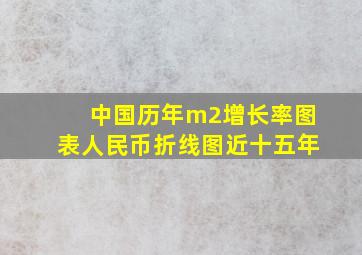 中国历年m2增长率图表人民币折线图近十五年